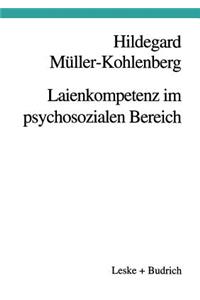 Hildegard
Müller-Kohlenberg

Laienkompetenz im psychosozialen Bereich

Leske + Budrich